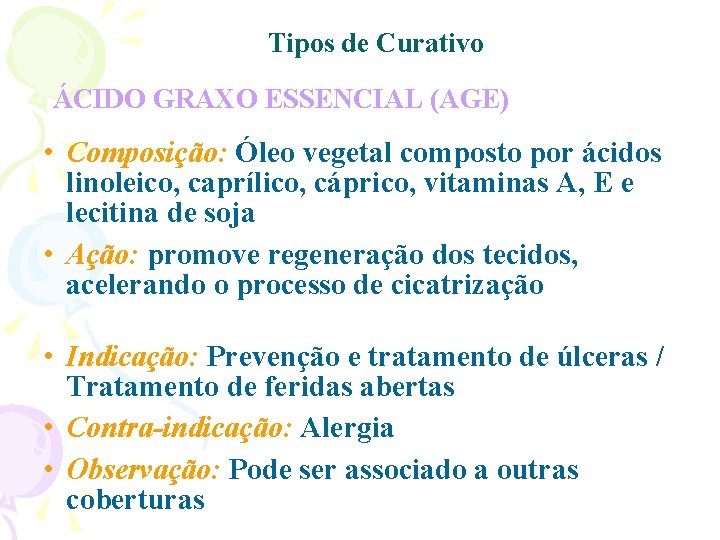 Tipos de Curativo

ÁCIDO GRAXO ESSENCIAL (AGE)

• Composição: Óleo vegetal composto por ácidos linoleico, caprílico, cáprico, vitaminas A, E e lecitina de soja
• Ação: promove regeneração dos tecidos, acelerando o processo de cicatrização
• Indicação: Prevenção e tratamento de úlceras / Tratamento de feridas abertas
• Contra-indicação: Alergia
• Observação: Pode ser associado a outras coberturas